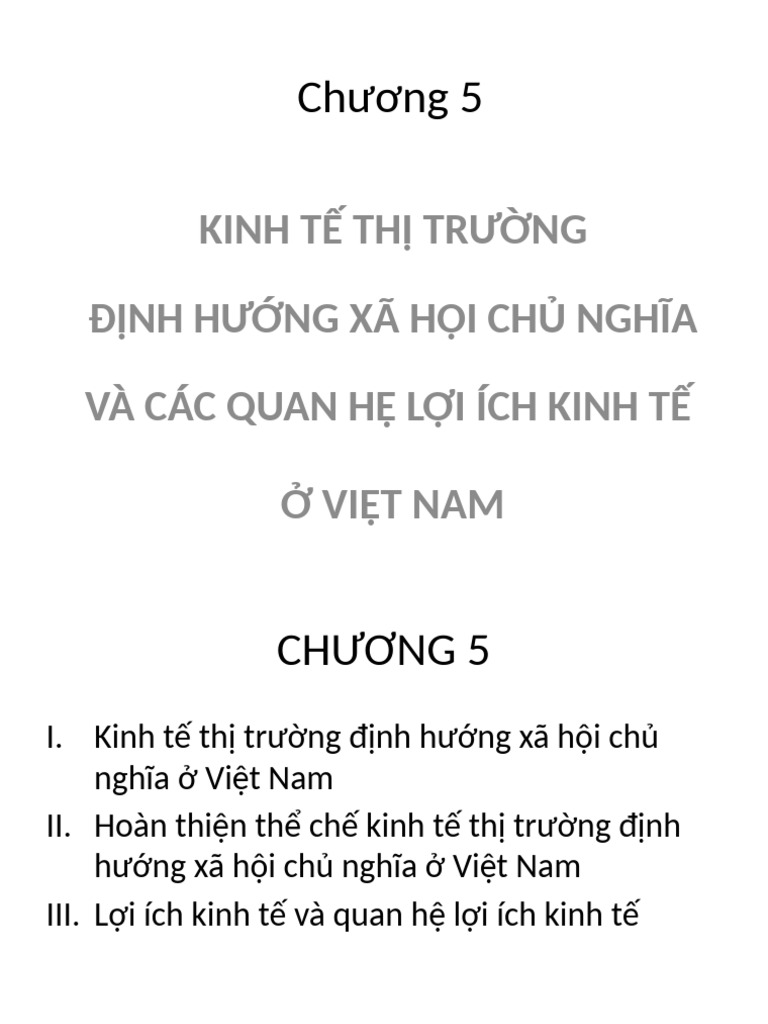 Chương 5

KINH TẾ THỊ TRƯỜNG

ĐỊNH HƯỚNG XÃ HỘI CHỦ NGHĨA

VÀ CÁC QUAN HỆ LỢI ÍCH KINH TẾ

Ở VIỆT NAM

CHƯƠNG 5

I. Kinh tế thị trường định hướng xã hội chủ nghĩa ở Việt Nam
II. Hoàn thiện thể chế kinh tế thị trường định hướng xã hội chủ nghĩa ở Việt Nam
III. Lợi ích kinh tế và quan hệ lợi ích kinh tế